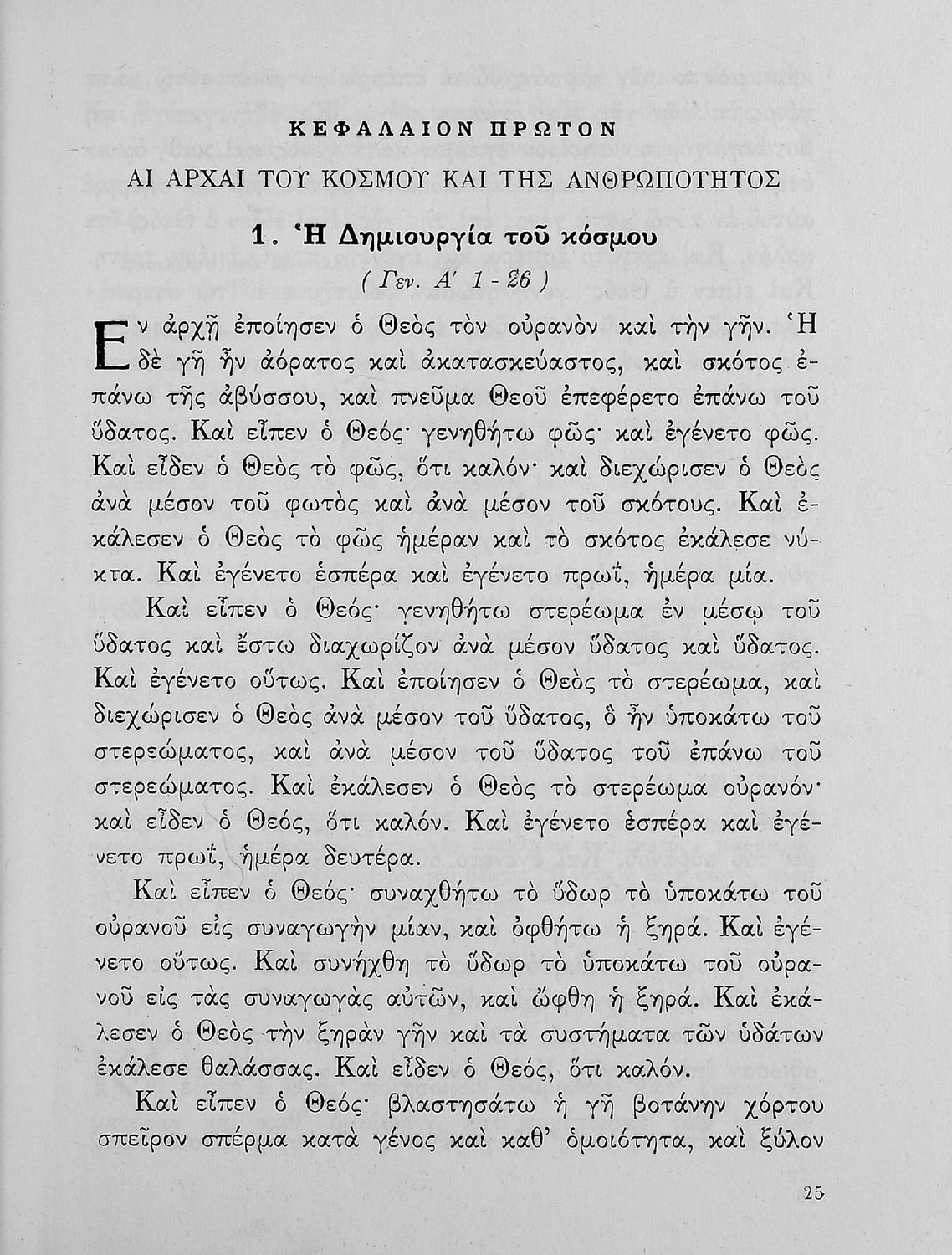 ΚΕΦΑΛΑΙΟΝ ΠΡΩΤΟΝ

ΑΙ ΑΡΧΑΙ ΤΟΥ ΚΟΣΜΟΥ ΚΑΙ ΤΗΣ ΑΝΘΡΩΠΟΤΗΤΟΣ

1. Ἡ Δημιουργία τοῦ κόσμου

( Γεν. Α' 1 - 26 )

Ἐν ἀρχῇ ἐποίησεν ὁ Θεὸς τὸν οὐρανὸν καὶ τὴν γῆν. Ἡ δὲ γῆ ἦν ἀόρατος καὶ ἀκατασκεύαστος, καὶ σκότος ἐπάνω τῆς ἀβύσσου, καὶ πνεῦμα Θεοῦ ἐπεφέρετο ἐπάνω τοῦ ὕδατος. Καὶ εἶπεν ὁ Θεός· γενηθήτω φῶς· καὶ ἐγένετο φῶς. Καὶ εἶδεν ὁ Θεὸς τὸ φῶς, ὅτι καλόν· καὶ διεχώρισεν ὁ Θεὸς ἀνὰ μέσον τοῦ φωτὸς καὶ ἀνὰ μέσον τοῦ σκότους. Καὶ ἐκάλεσεν ὁ Θεὸς τὸ φῶς ἡμέραν καὶ τὸ σκότος ἐκάλεσε νύκτα. Καὶ ἐγένετο ἑσπέρα καὶ ἐγένετο πρωΐ, ἡμέρα μία.

Καὶ εἶπεν ὁ Θεός· γενηθήτω στερέωμα ἐν μέσῳ τοῦ ὕδατος καὶ ἔστω διαχωρίζον ἀνὰ μέσον ὕδατος καὶ ὕδατος. Καὶ ἐγένετο οὕτως. Καὶ ἐποίησεν ὁ Θεὸς τὸ στερέωμα, καὶ διεχώρισεν ὁ Θεὸς ἀνὰ μέσον τοῦ ὕδατος, ὃ ἦν ὑποκάτω τοῦ στερεώματος, καὶ ἀνὰ μέσον τοῦ ὕδατος τοῦ ἐπάνω τοῦ στερεώματος. Καὶ ἐκάλεσεν ὁ Θεὸς τὸ στερέωμα οὐρανόν· καὶ εἶδεν ὁ Θεός, ὅτι καλόν. Καὶ ἐγένετο ἑσπέρα καὶ ἐγένετο πρωΐ, ἡμέρα δευτέρα.

Καὶ εἶπεν ὁ Θεός· συναχθήτω τὸ ὕδωρ τὸ ὑποκάτω τοῦ οὐρανοῦ εἰς συναγωγὴν μίαν, καὶ ὀφθήτω ἡ ξηρά. Καὶ ἐγένετο οὕτως. Καὶ συνήχθη τὸ ὕδωρ τὸ ὑποκάτω τοῦ οὐρανοῦ εἰς τὰς συναγωγὰς αὐτῶν, καὶ ὤφθη ἡ ξηρά. Καὶ ἐκάλεσεν ὁ Θεὸς τὴν ξηρὰν γῆν καὶ τὰ συστήματα τῶν ὑδάτων ἐκάλεσε θαλάσσας. Καὶ εἶδεν ὁ Θεός, ὅτι καλόν.

Καὶ εἶπεν ὁ Θεός· βλαστησάτω ἡ γῆ βοτάνην χόρτου σπεῖρον σπέρμα κατὰ γένος καὶ καθ' ὁμοιότητα, καὶ ξύλον

25